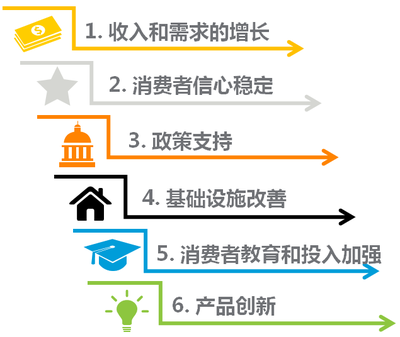 1. 收入和需求的增长

2. 消费者信心稳定

3. 政策支持

4. 基础设施改善

5. 消费者教育和投入加强

6. 产品创新